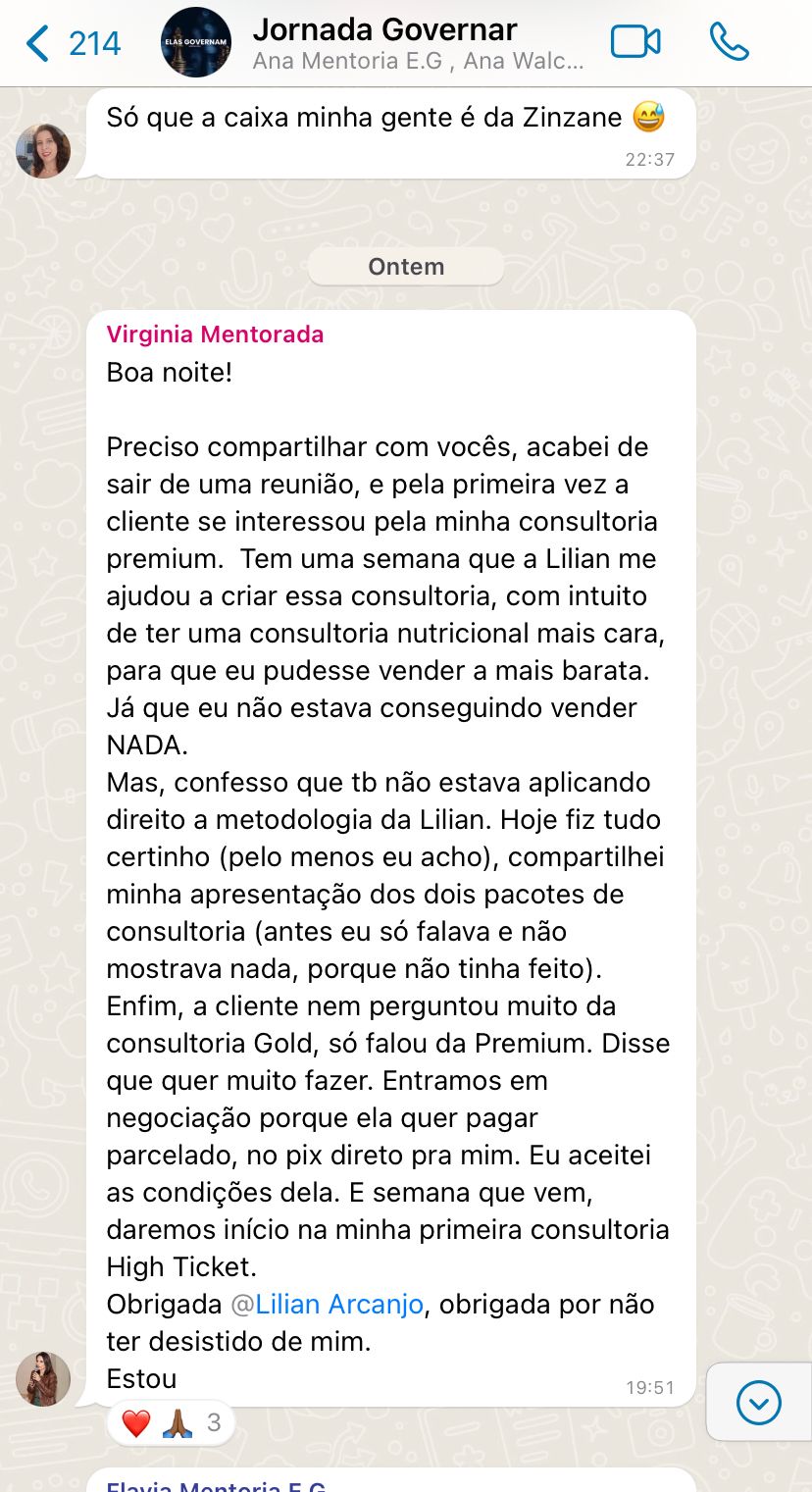 214
ELAS GOVERNAM
Jornada Governar
Ana Mentoria E.G , Ana Walc...

Só que a caixa minha gente é da Zinzane 😅
22:37

Ontem

Virginia Mentorada
Boa noite!

Preciso compartilhar com vocês, acabei de sair de uma reunião, e pela primeira vez a cliente se interessou pela minha consultoria premium. Tem uma semana que a Lilian me ajudou a criar essa consultoria, com intuito de ter uma consultoria nutricional mais cara, para que eu pudesse vender a mais barata. Já que eu não estava conseguindo vender NADA.
Mas, confesso que tb não estava aplicando direito a metodologia da Lilian. Hoje fiz tudo certinho (pelo menos eu acho), compartilhei minha apresentação dos dois pacotes de consultoria (antes eu só falava e não mostrava nada, porque não tinha feito). Enfim, a cliente nem perguntou muito da consultoria Gold, só falou da Premium. Disse que quer muito fazer. Entramos em negociação porque ela quer pagar parcelado, no pix direto pra mim. Eu aceitei as condições dela. E semana que vem, daremos início na minha primeira consultoria High Ticket.
Obrigada @Lilian Arcanjo, obrigada por não ter desistido de mim.
Estou
19:51

❤️ 🙏🏾 3

Flavia Mentoria E.G